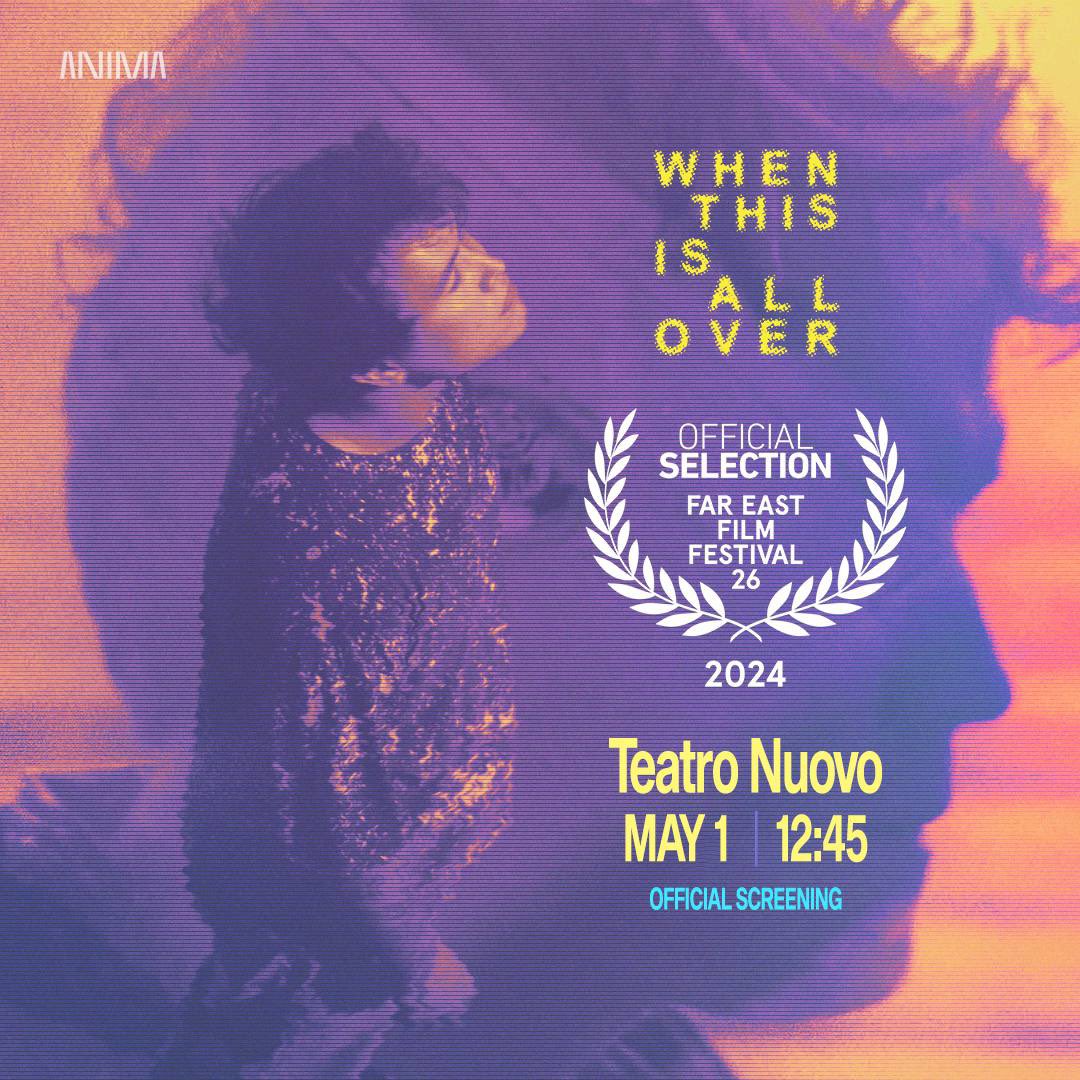 ANIMA

WHEN THIS IS ALL OVER

OFFICIAL SELECTION
FAR EAST FILM FESTIVAL 26

2024

Teatro Nuovo
MAY 1 | 12:45
OFFICIAL SCREENING